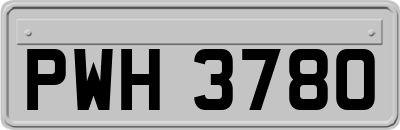 PWH 3780